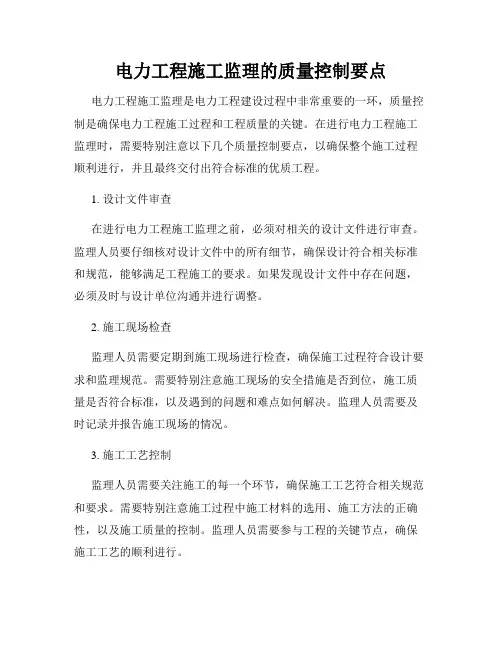 电力工程施工监理的质量控制要点

电力工程施工监理是电力工程建设过程中非常重要的一环，质量控制是确保电力工程施工过程和工程质量的关键。在进行电力工程施工监理时，需要特别注意以下几个质量控制要点，以确保整个施工过程顺利进行，并且最终交付出符合标准的优质工程。

1. 设计文件审查

在进行电力工程施工监理之前，必须对相关的设计文件进行审查。监理人员要仔细核对设计文件中的所有细节，确保设计符合相关标准和规范，能够满足工程施工的要求。如果发现设计文件中存在问题，必须及时与设计单位沟通并进行调整。

2. 施工现场检查

监理人员需要定期到施工现场进行检查，确保施工过程符合设计要求和监理规范。需要特别注意施工现场的安全措施是否到位，施工质量是否符合标准，以及遇到的问题和难点如何解决。监理人员需要及时记录并报告施工现场的情况。

3. 施工工艺控制

监理人员需要关注施工的每一个环节，确保施工工艺符合相关规范和要求。需要特别注意施工过程中施工材料的选用、施工方法的正确性，以及施工质量的控制。监理人员需要参与工程的关键节点，确保施工工艺的顺利进行。